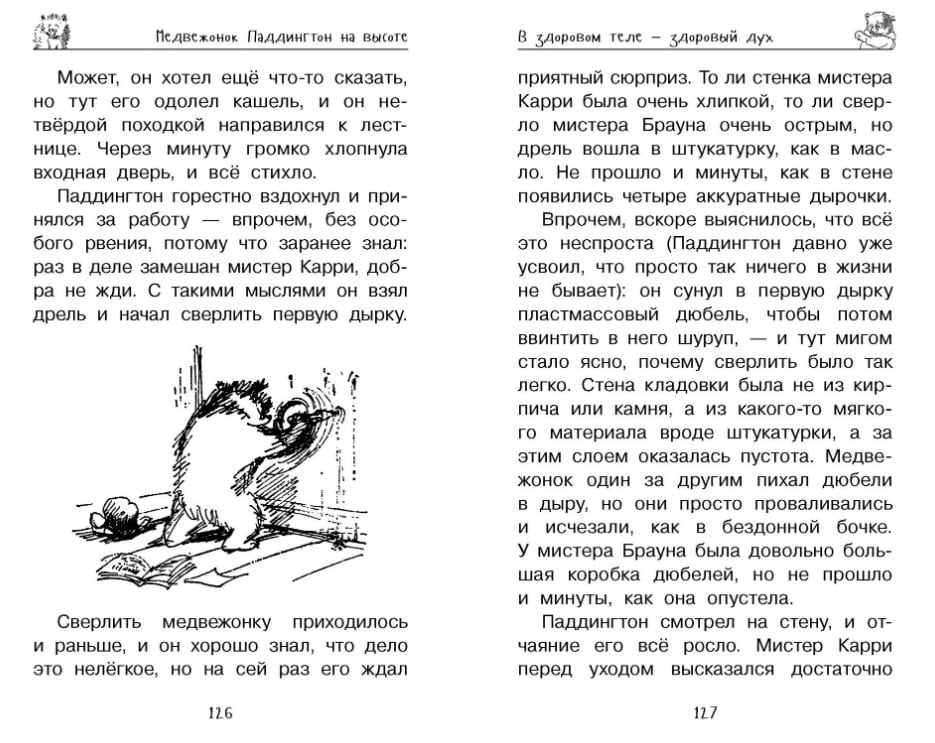 Медвежонок Паддингтон на высоте

Может, он хотел ещё что-то сказать, но тут его одолел кашель, и он нетвёрдой походкой направился к лестнице. Через минуту громко хлопнула входная дверь, и всё стихло.

Паддингтон горестно вздохнул и принялся за работу — впрочем, без особого рвения, потому что заранее знал: раз в деле замешан мистер Карри, добра не жди. С такими мыслями он взял дрель и начал сверлить первую дырку.

Сверлить медвежонку приходилось и раньше, и он хорошо знал, что дело это нелёгкое, но на сей раз его ждал

126

В здоровом теле — здоровый дух

приятный сюрприз. То ли стенка мистера Карри была очень хлипкой, то ли сверло мистера Брауна очень острым, но дрель вошла в штукатурку, как в масло. Не прошло и минуты, как в стене появились четыре аккуратные дырочки.

Впрочем, вскоре выяснилось, что всё это неспроста (Паддингтон давно уже усвоил, что просто так ничего в жизни не бывает): он сунул в первую дырку пластмассовый дюбель, чтобы потом ввинтить в него шуруп, — и тут мигом стало ясно, почему сверлить было так легко. Стена кладовки была не из кирпича или камня, а из какого-то мягкого материала вроде штукатурки, а за этим слоем оказалась пустота. Медвежонок один за другим пихал дюбели в дыру, но они просто проваливались и исчезали, как в бездонной бочке. У мистера Брауна была довольно большая коробка дюбелей, но не прошло и минуты, как она опустела.

Паддингтон смотрел на стену, и отчаяние его всё росло. Мистер Карри перед уходом высказался достаточно

127